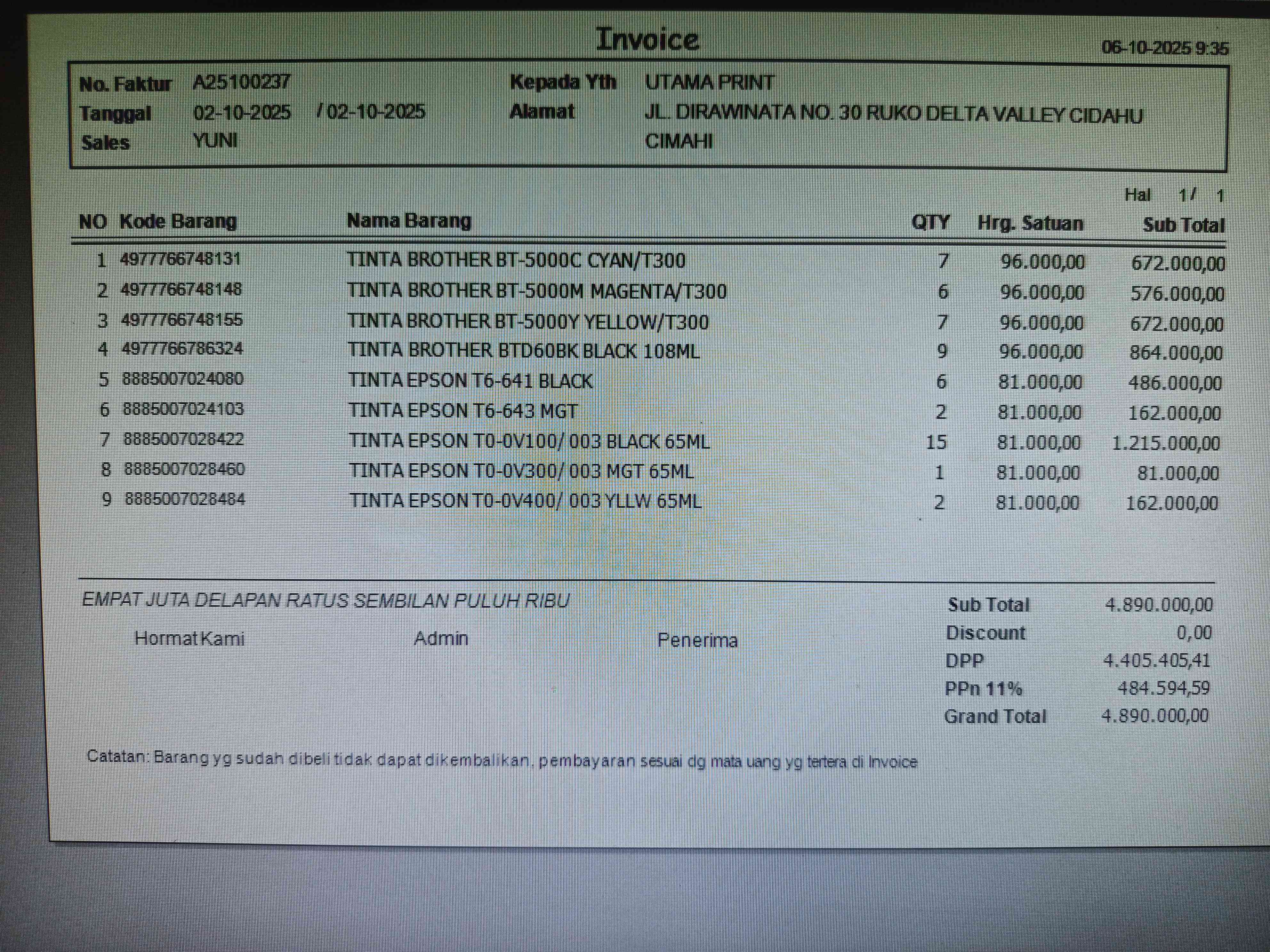 Invoice

06-10-2025 9:35

No. Faktur A25100237
Tanggal 02-10-2025 / 02-10-2025
Sales YUNI

Kepada Yth UTAMA PRINT
Alamat JL. DIRAWINATA NO. 30 RUKO DELTA VALLEY CIDAHU CIMAHI

Hal 1 / 1

| NO | Kode Barang | Nama Barang | QTY | Hrg. Satuan | Sub Total |
|---|---|---|---|---|---|
| 1 | 4977766748131 | TINTA BROTHER BT-5000C CYAN/T300 | 7 | 96.000,00 | 672.000,00 |
| 2 | 4977766748148 | TINTA BROTHER BT-5000M MAGENTA/T300 | 6 | 96.000,00 | 576.000,00 |
| 3 | 4977766748155 | TINTA BROTHER BT-5000Y YELLOW/T300 | 7 | 96.000,00 | 672.000,00 |
| 4 | 4977766786324 | TINTA BROTHER BTD60BK BLACK 108ML | 9 | 96.000,00 | 864.000,00 |
| 5 | 8885007024080 | TINTA EPSON T6-641 BLACK | 6 | 81.000,00 | 486.000,00 |
| 6 | 8885007024103 | TINTA EPSON T6-643 MGT | 2 | 81.000,00 | 162.000,00 |
| 7 | 8885007028422 | TINTA EPSON T0-0V100/ 003 BLACK 65ML | 15 | 81.000,00 | 1.215.000,00 |
| 8 | 8885007028460 | TINTA EPSON T0-0V300/ 003 MGT 65ML | 1 | 81.000,00 | 81.000,00 |
| 9 | 8885007028484 | TINTA EPSON T0-0V400/ 003 YLLW 65ML | 2 | 81.000,00 | 162.000,00 |

EMPAT JUTA DELAPAN RATUS SEMBILAN PULUH RIBU

Hormat Kami Admin Penerima

| Sub Total | 4.890.000,00 |
|---|---|
| Discount | 0,00 |
| DPP | 4.405.405,41 |
| PPn 11% | 484.594,59 |
| Grand Total | 4.890.000,00 |

Catatan: Barang yg sudah dibeli tidak dapat dikembalikan, pembayaran sesuai dg mata uang yg tertera di Invoice